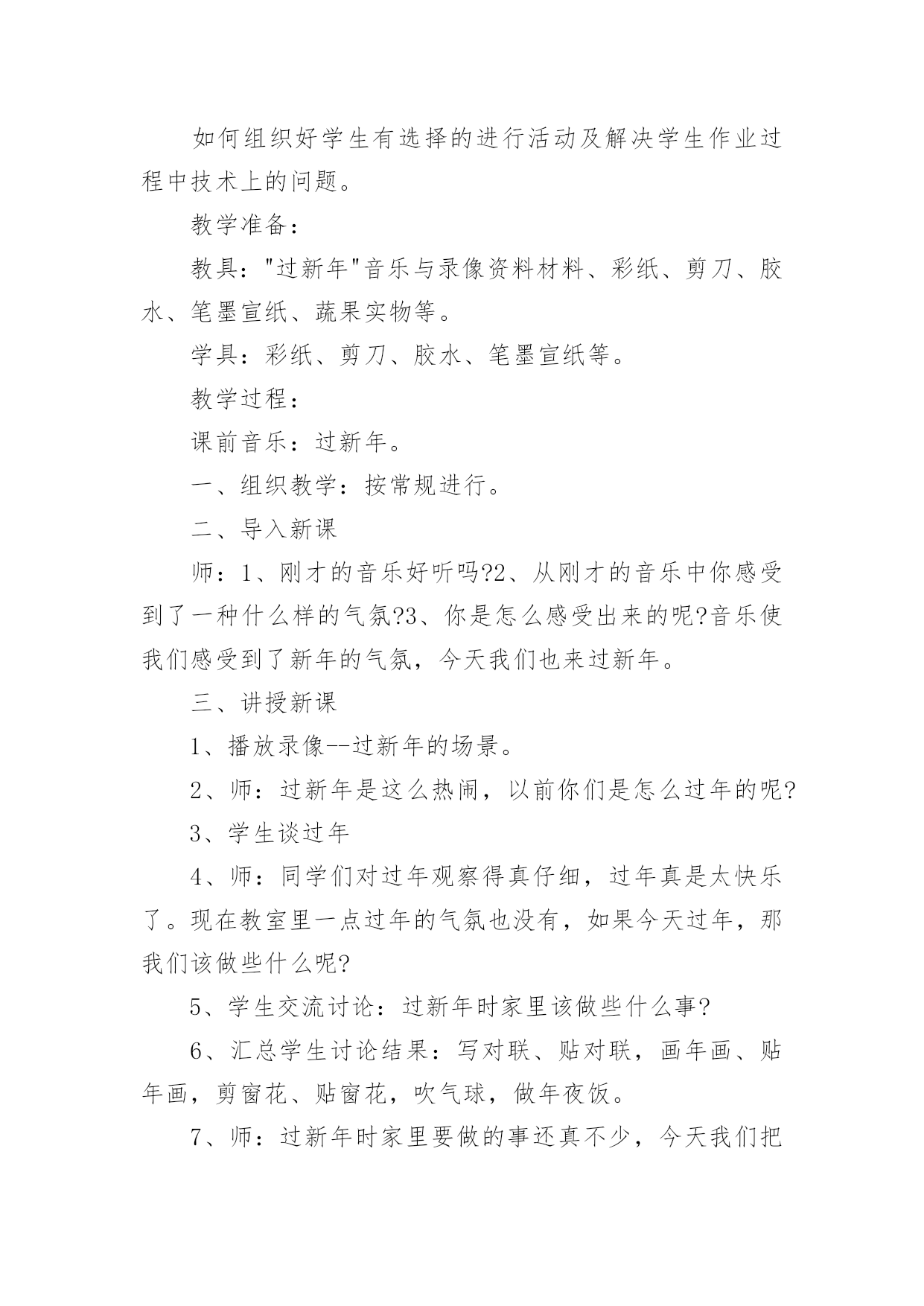 如何组织好学生有选择的进行活动及解决学生作业过程中技术上的问题。

教学准备：

教具："过新年"音乐与录像资料材料、彩纸、剪刀、胶水、笔墨宣纸、蔬果实物等。

学具：彩纸、剪刀、胶水、笔墨宣纸等。

教学过程：

课前音乐：过新年。

一、组织教学：按常规进行。

二、导入新课

师：1、刚才的音乐好听吗?2、从刚才的音乐中你感受到了一种什么样的气氛?3、你是怎么感受出来的呢?音乐使我们感受到了新年的气氛，今天我们也来过新年。

三、讲授新课

1、播放录像--过新年的场景。

2、师：过新年是这么热闹，以前你们是怎么过年的呢?

3、学生谈过年

4、师：同学们对过年观察得真仔细，过年真是太快乐了。现在教室里一点过年的气氛也没有，如果今天过年，那我们该做些什么呢?

5、学生交流讨论：过新年时家里该做些什么事?

6、汇总学生讨论结果：写对联、贴对联，画年画、贴年画，剪窗花、贴窗花，吹气球，做年夜饭。

7、师：过新年时家里要做的事还真不少，今天我们把